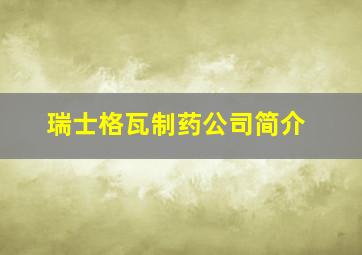 瑞士格瓦制药公司简介